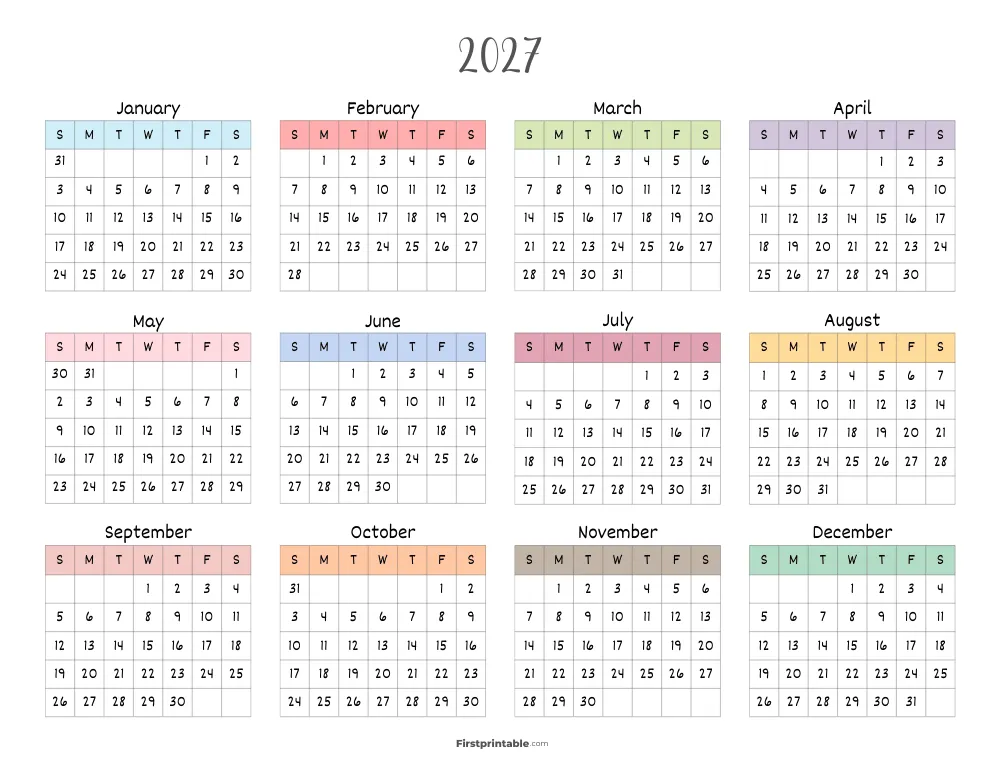 2027

January

| S | M | T | W | T | F | S |
|---|---|---|---|---|---|---|
| 31 | | | | | 1 | 2 |
| 3 | 4 | 5 | 6 | 7 | 8 | 9 |
| 10 | 11 | 12 | 13 | 14 | 15 | 16 |
| 17 | 18 | 19 | 20 | 21 | 22 | 23 |
| 24 | 25 | 26 | 27 | 28 | 29 | 30 |

February

| S | M | T | W | T | F | S |
|---|---|---|---|---|---|---|
| | 1 | 2 | 3 | 4 | 5 | 6 |
| 7 | 8 | 9 | 10 | 11 | 12 | 13 |
| 14 | 15 | 16 | 17 | 18 | 19 | 20 |
| 21 | 22 | 23 | 24 | 25 | 26 | 27 |
| 28 | | | | | | |

March

| S | M | T | W | T | F | S |
|---|---|---|---|---|---|---|
| | 1 | 2 | 3 | 4 | 5 | 6 |
| 7 | 8 | 9 | 10 | 11 | 12 | 13 |
| 14 | 15 | 16 | 17 | 18 | 19 | 20 |
| 21 | 22 | 23 | 24 | 25 | 26 | 27 |
| 28 | 29 | 30 | 31 | | | |

April

| S | M | T | W | T | F | S |
|---|---|---|---|---|---|---|
| | | | | 1 | 2 | 3 |
| 4 | 5 | 6 | 7 | 8 | 9 | 10 |
| 11 | 12 | 13 | 14 | 15 | 16 | 17 |
| 18 | 19 | 20 | 21 | 22 | 23 | 24 |
| 25 | 26 | 27 | 28 | 29 | 30 | |

May

| S | M | T | W | T | F | S |
|---|---|---|---|---|---|---|
| 30 | 31 | | | | | 1 |
| 2 | 3 | 4 | 5 | 6 | 7 | 8 |
| 9 | 10 | 11 | 12 | 13 | 14 | 15 |
| 16 | 17 | 18 | 19 | 20 | 21 | 22 |
| 23 | 24 | 25 | 26 | 27 | 28 | 29 |

June

| S | M | T | W | T | F | S |
|---|---|---|---|---|---|---|
| | | 1 | 2 | 3 | 4 | 5 |
| 6 | 7 | 8 | 9 | 10 | 11 | 12 |
| 13 | 14 | 15 | 16 | 17 | 18 | 19 |
| 20 | 21 | 22 | 23 | 24 | 25 | 26 |
| 27 | 28 | 29 | 30 | | | |

July

| S | M | T | W | T | F | S |
|---|---|---|---|---|---|---|
| | | | | 1 | 2 | 3 |
| 4 | 5 | 6 | 7 | 8 | 9 | 10 |
| 11 | 12 | 13 | 14 | 15 | 16 | 17 |
| 18 | 19 | 20 | 21 | 22 | 23 | 24 |
| 25 | 26 | 27 | 28 | 29 | 30 | 31 |

August

| S | M | T | W | T | F | S |
|---|---|---|---|---|---|---|
| 1 | 2 | 3 | 4 | 5 | 6 | 7 |
| 8 | 9 | 10 | 11 | 12 | 13 | 14 |
| 15 | 16 | 17 | 18 | 19 | 20 | 21 |
| 22 | 23 | 24 | 25 | 26 | 27 | 28 |
| 29 | 30 | 31 | | | | |

September

| S | M | T | W | T | F | S |
|---|---|---|---|---|---|---|
| | | | 1 | 2 | 3 | 4 |
| 5 | 6 | 7 | 8 | 9 | 10 | 11 |
| 12 | 13 | 14 | 15 | 16 | 17 | 18 |
| 19 | 20 | 21 | 22 | 23 | 24 | 25 |
| 26 | 27 | 28 | 29 | 30 | | |

October

| S | M | T | W | T | F | S |
|---|---|---|---|---|---|---|
| 31 | | | | | 1 | 2 |
| 3 | 4 | 5 | 6 | 7 | 8 | 9 |
| 10 | 11 | 12 | 13 | 14 | 15 | 16 |
| 17 | 18 | 19 | 20 | 21 | 22 | 23 |
| 24 | 25 | 26 | 27 | 28 | 29 | 30 |

November

| S | M | T | W | T | F | S |
|---|---|---|---|---|---|---|
| | 1 | 2 | 3 | 4 | 5 | 6 |
| 7 | 8 | 9 | 10 | 11 | 12 | 13 |
| 14 | 15 | 16 | 17 | 18 | 19 | 20 |
| 21 | 22 | 23 | 24 | 25 | 26 | 27 |
| 28 | 29 | 30 | | | | |

December

| S | M | T | W | T | F | S |
|---|---|---|---|---|---|---|
| | | | 1 | 2 | 3 | 4 |
| 5 | 6 | 7 | 8 | 9 | 10 | 11 |
| 12 | 13 | 14 | 15 | 16 | 17 | 18 |
| 19 | 20 | 21 | 22 | 23 | 24 | 25 |
| 26 | 27 | 28 | 29 | 30 | 31 | |

Firstprintable.com